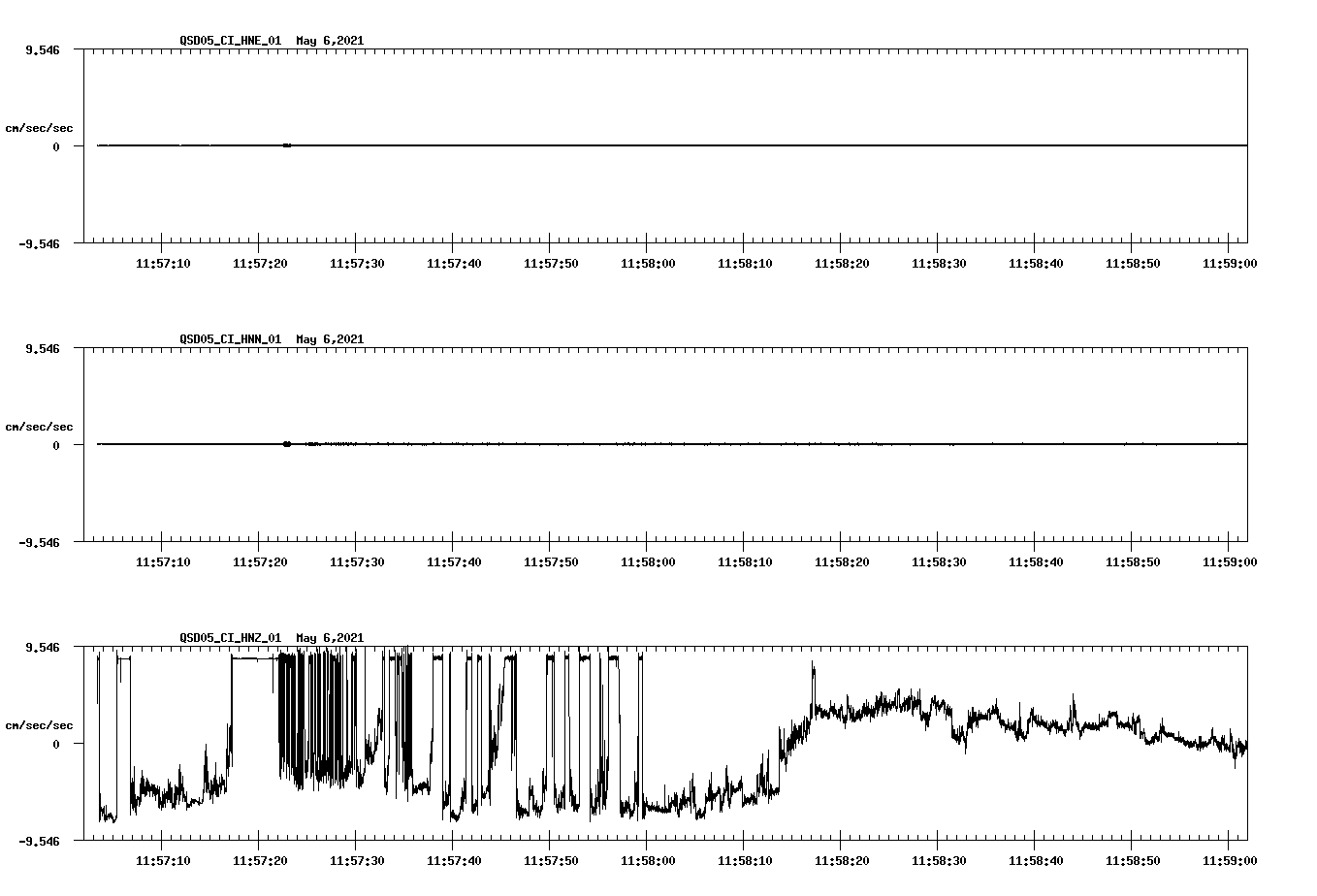 QSD05_CI_HNE_01 May 6,2021

9.546

cm/sec/sec

0

-9.546

11:57:10 11:57:20 11:57:30 11:57:40 11:57:50 11:58:00 11:58:10 11:58:20 11:58:30 11:58:40 11:58:50 11:59:00

QSD05_CI_HNN_01 May 6,2021

9.546

cm/sec/sec

0

-9.546

11:57:10 11:57:20 11:57:30 11:57:40 11:57:50 11:58:00 11:58:10 11:58:20 11:58:30 11:58:40 11:58:50 11:59:00

QSD05_CI_HNZ_01 May 6,2021

9.546

cm/sec/sec

0

-9.546

11:57:10 11:57:20 11:57:30 11:57:40 11:57:50 11:58:00 11:58:10 11:58:20 11:58:30 11:58:40 11:58:50 11:59:00